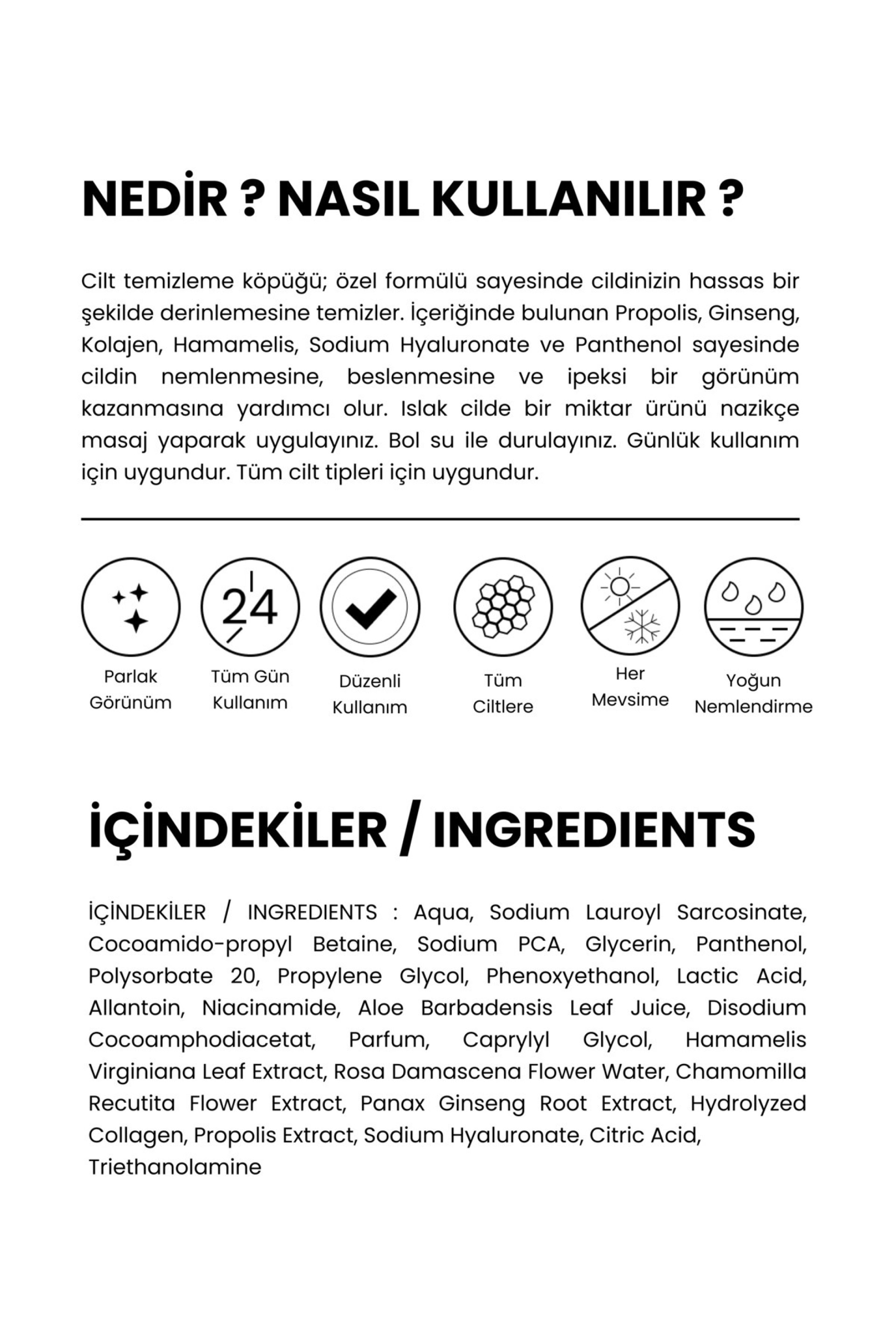 NEDİR ? NASIL KULLANILIR ?

Cilt temizleme köpüğü; özel formülü sayesinde cildinizin hassas bir şekilde derinlemesine temizler. İçeriğinde bulunan Propolis, Ginseng, Kolajen, Hamamelis, Sodium Hyaluronate ve Panthenol sayesinde cildin nemlenmesine, beslenmesine ve ipeksi bir görünüm kazanmasına yardımcı olur. Islak cilde bir miktar ürünü nazikçe masaj yaparak uygulayınız. Bol su ile durulayınız. Günlük kullanım için uygundur. Tüm cilt tipleri için uygundur.

24

Parlak Görünüm

Tüm Gün Kullanım

Düzenli Kullanım

Tüm Ciltlere

Her Mevsime

Yoğun Nemlendirme

İÇİNDEKİLER / INGREDIENTS

İÇİNDEKİLER / INGREDIENTS : Aqua, Sodium Lauroyl Sarcosinate, Cocoamido-propyl Betaine, Sodium PCA, Glycerin, Panthenol, Polysorbate 20, Propylene Glycol, Phenoxyethanol, Lactic Acid, Allantoin, Niacinamide, Aloe Barbadensis Leaf Juice, Disodium Cocoamphodiacetat, Parfum, Caprylyl Glycol, Hamamelis Virginiana Leaf Extract, Rosa Damascena Flower Water, Chamomilla Recutita Flower Extract, Panax Ginseng Root Extract, Hydrolyzed Collagen, Propolis Extract, Sodium Hyaluronate, Citric Acid, Triethanolamine